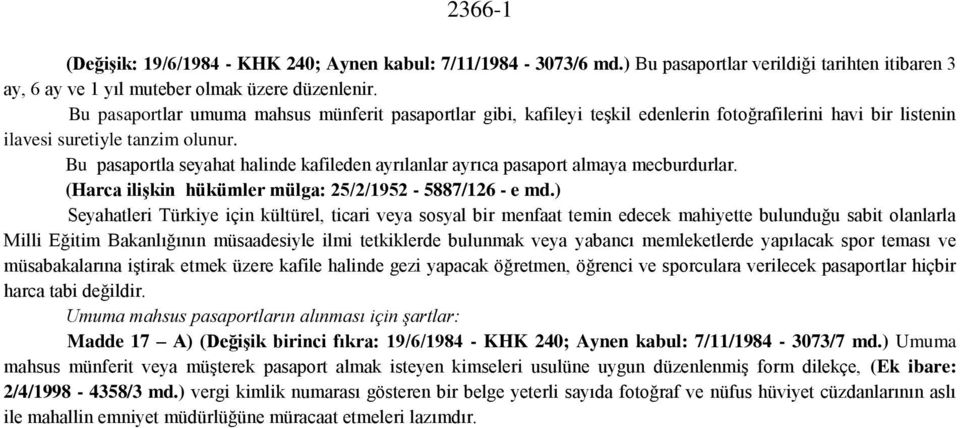 2366-1

(Değişik: 19/6/1984 - KHK 240; Aynen kabul: 7/11/1984 - 3073/6 md.) Bu pasaportlar verildiği tarihten itibaren 3 ay, 6 ay ve 1 yıl muteber olmak üzere düzenlenir.

Bu pasaportlar umuma mahsus münferit pasaportlar gibi, kafileyi teşkil edenlerin fotoğrafilerini havi bir listenin ilavesi suretiyle tanzim olunur.

Bu pasaportla seyahat halinde kafileden ayrılanlar ayrıca pasaport almaya mecburdurlar.

(Harca ilişkin hükümler mülga: 25/2/1952 - 5887/126 - e md.)

Seyahatleri Türkiye için kültürel, ticari veya sosyal bir menfaat temin edecek mahiyette bulunduğu sabit olanlarla Milli Eğitim Bakanlığının müsaadesiyle ilmi tetkiklerde bulunmak veya yabancı memleketlerde yapılacak spor teması ve müsabakalarına iştirak etmek üzere kafile halinde gezi yapacak öğretmen, öğrenci ve sporculara verilecek pasaportlar hiçbir harca tabi değildir.

Umuma mahsus pasaportların alınması için şartlar:

Madde 17 – A) (Değişik birinci fıkra: 19/6/1984 - KHK 240; Aynen kabul: 7/11/1984 - 3073/7 md.) Umuma mahsus münferit veya müşterek pasaport almak isteyen kimseleri usulüne uygun düzenlenmiş form dilekçe, (Ek ibare: 2/4/1998 - 4358/3 md.) vergi kimlik numarası gösteren bir belge yeterli sayıda fotoğraf ve nüfus hüviyet cüzdanlarının aslı ile mahallin emniyet müdürlüğüne müracaat etmeleri lazımdır.